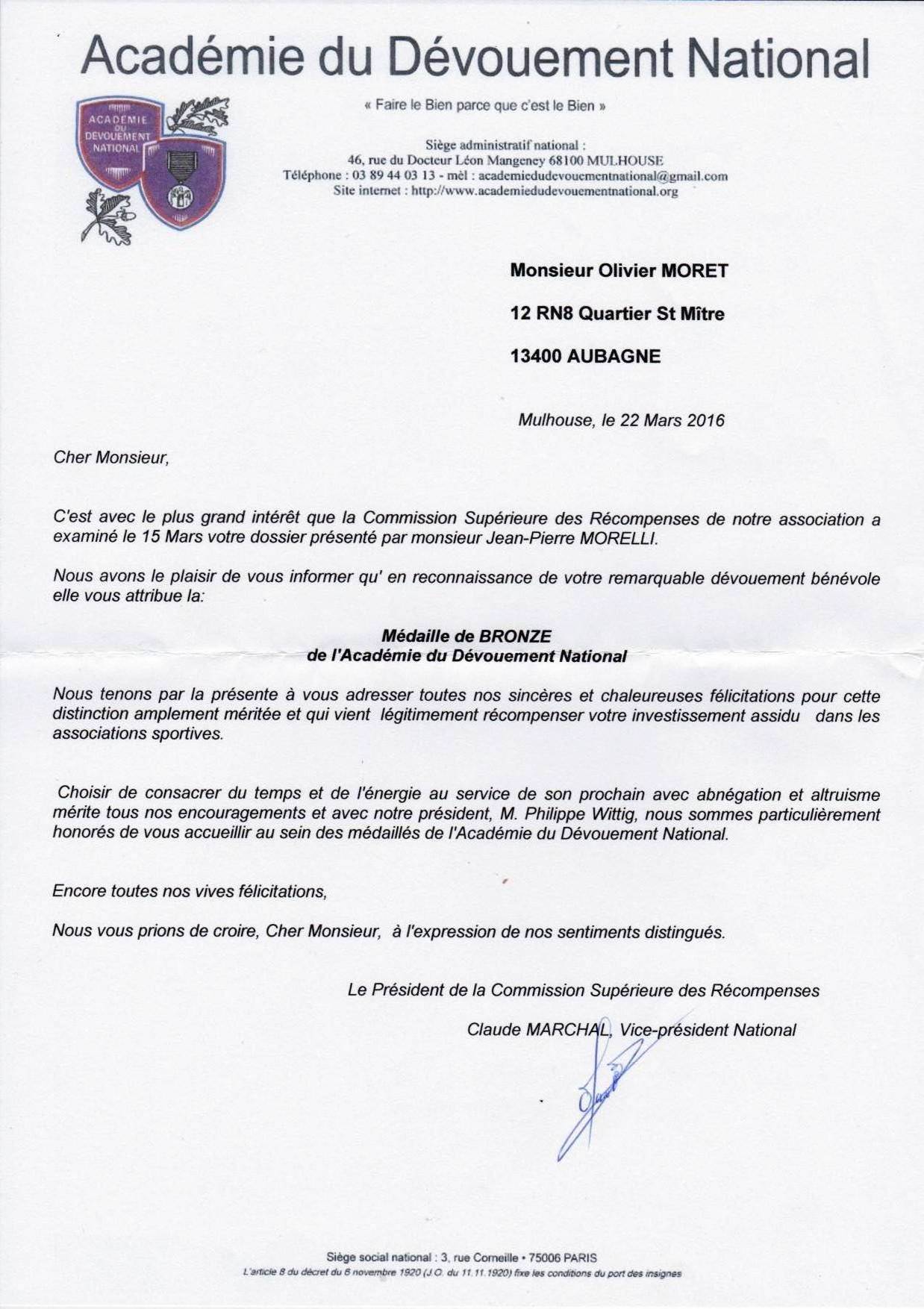 Académie du Dévouement National

ACADEMIE DU DEVOUEMENT NATIONAL

« Faire le Bien parce que c'est le Bien »

Siège administratif national :
46, rue du Docteur Léon Mangeney 68100 MULHOUSE
Téléphone : 03 89 44 03 13 - mèl : academiedudevouementnational@gmail.com
Site internet : http://www.academiedudevouementnational.org

Monsieur Olivier MORET

12 RN8 Quartier St Mître

13400 AUBAGNE

Mulhouse, le 22 Mars 2016

Cher Monsieur,

C'est avec le plus grand intérêt que la Commission Supérieure des Récompenses de notre association a examiné le 15 Mars votre dossier présenté par monsieur Jean-Pierre MORELLI.

Nous avons le plaisir de vous informer qu' en reconnaissance de votre remarquable dévouement bénévole elle vous attribue la:

Médaille de BRONZE
de l'Académie du Dévouement National

Nous tenons par la présente à vous adresser toutes nos sincères et chaleureuses félicitations pour cette distinction amplement méritée et qui vient légitimement récompenser votre investissement assidu dans les associations sportives.

Choisir de consacrer du temps et de l'énergie au service de son prochain avec abnégation et altruisme mérite tous nos encouragements et avec notre président, M. Philippe Wittig, nous sommes particulièrement honorés de vous accueillir au sein des médaillés de l'Académie du Dévouement National.

Encore toutes nos vives félicitations,

Nous vous prions de croire, Cher Monsieur, à l'expression de nos sentiments distingués.

Le Président de la Commission Supérieure des Récompenses

Claude MARCHAL, Vice-président National

Siège social national : 3, rue Corneille • 75006 PARIS
L'article 8 du décret du 6 novembre 1920 (J.O. du 11.11.1920) fixe les conditions du port des insignes